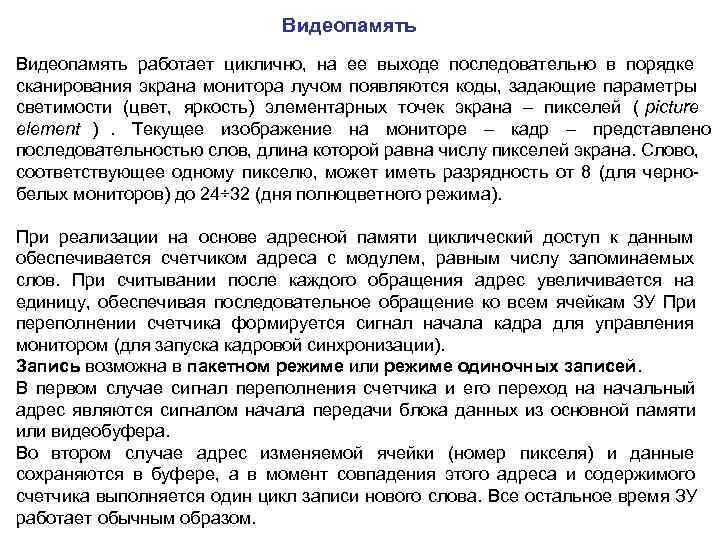 Видеопамять

Видеопамять работает циклично, на ее выходе последовательно в порядке сканирования экрана монитора лучом появляются коды, задающие параметры светимости (цвет, яркость) элементарных точек экрана – пикселей ( picture element ) . Текущее изображение на мониторе – кадр – представлено последовательностью слов, длина которой равна числу пикселей экрана. Слово, соответствующее одному пикселю, может иметь разрядность от 8 (для черно-белых мониторов) до 24÷32 (дня полноцветного режима).

При реализации на основе адресной памяти циклический доступ к данным обеспечивается счетчиком адреса с модулем, равным числу запоминаемых слов. При считывании после каждого обращения адрес увеличивается на единицу, обеспечивая последовательное обращение ко всем ячейкам ЗУ При переполнении счетчика формируется сигнал начала кадра для управления монитором (для запуска кадровой синхронизации).
Запись возможна в пакетном режиме или режиме одиночных записей.
В первом случае сигнал переполнения счетчика и его переход на начальный адрес являются сигналом начала передачи блока данных из основной памяти или видеобуфера.
Во втором случае адрес изменяемой ячейки (номер пикселя) и данные сохраняются в буфере, а в момент совпадения этого адреса и содержимого счетчика выполняется один цикл записи нового слова. Все остальное время ЗУ работает обычным образом.